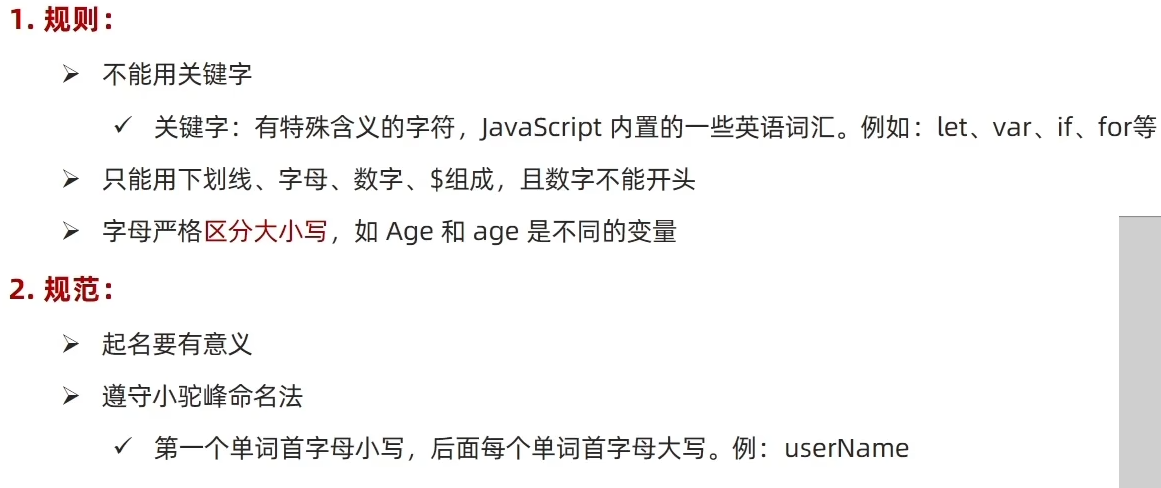 1.规则：

➢ 不能用关键字

✓ 关键字：有特殊含义的字符，JavaScript内置的一些英语词汇。例如：let、var、if、for等

➢ 只能用下划线、字母、数字、$组成，且数字不能开头

➢ 字母严格区分大小写，如Age和age是不同的变量

2.规范：

➢ 起名要有意义

➢ 遵守小驼峰命名法

✓ 第一个单词首字母小写，后面每个单词首字母大写。例：userName